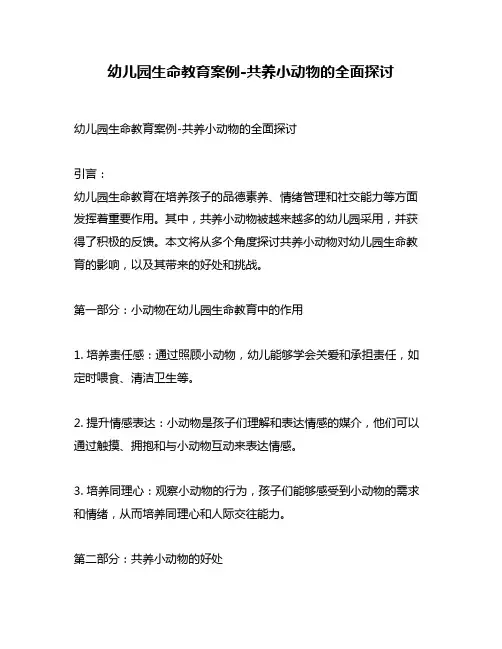 幼儿园生命教育案例-共养小动物的全面探讨

幼儿园生命教育案例-共养小动物的全面探讨

引言：
幼儿园生命教育在培养孩子的品德素养、情绪管理和社交能力等方面发挥着重要作用。其中，共养小动物被越来越多的幼儿园采用，并获得了积极的反馈。本文将从多个角度探讨共养小动物对幼儿园生命教育的影响，以及其带来的好处和挑战。

第一部分：小动物在幼儿园生命教育中的作用

1. 培养责任感：通过照顾小动物，幼儿能够学会关爱和承担责任，如定时喂食、清洁卫生等。

2. 提升情感表达：小动物是孩子们理解和表达情感的媒介，他们可以通过触摸、拥抱和与小动物互动来表达情感。

3. 培养同理心：观察小动物的行为，孩子们能够感受到小动物的需求和情绪，从而培养同理心和人际交往能力。

第二部分：共养小动物的好处